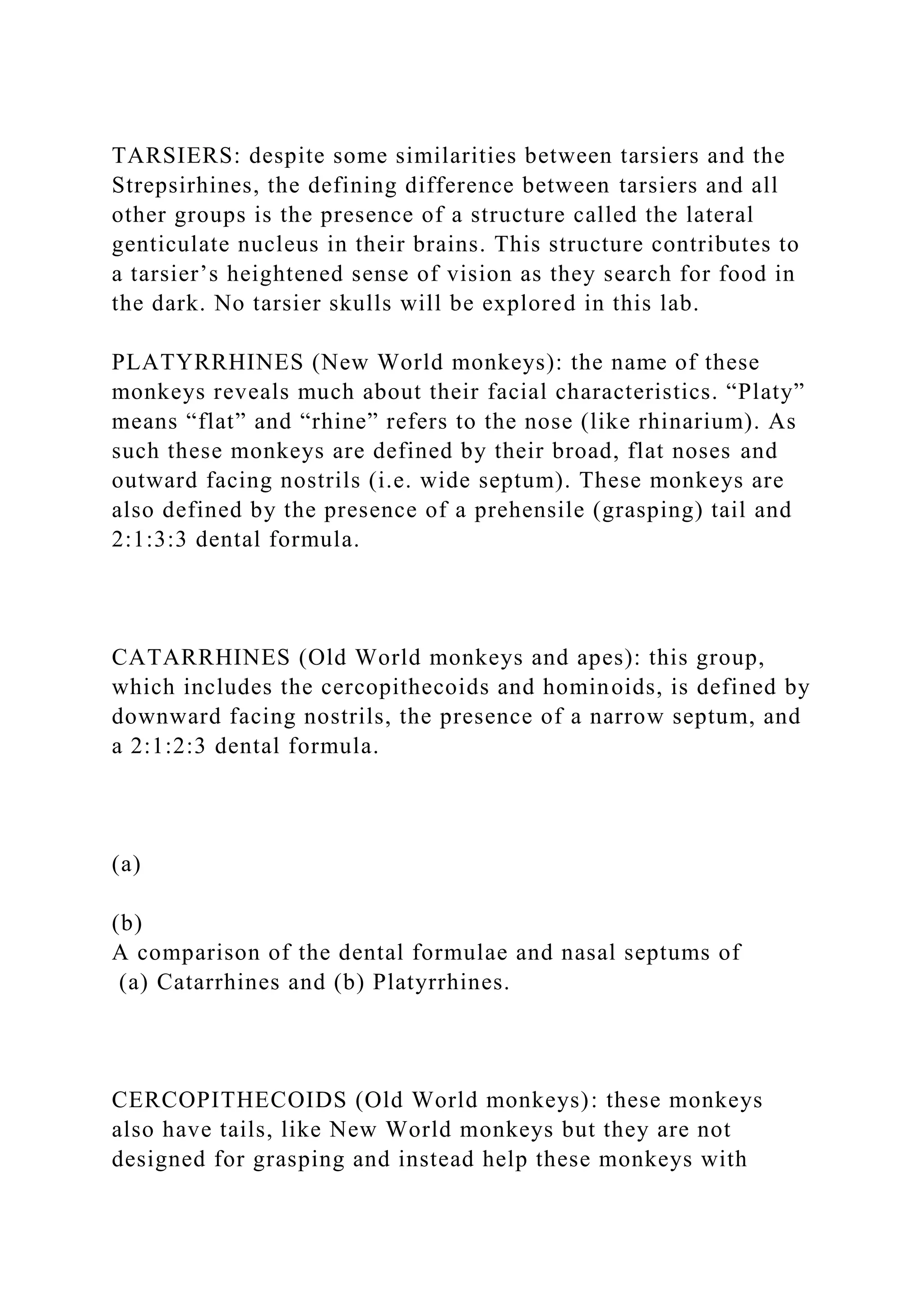 TARSIERS: despite some similarities between tarsiers and the Strepsirhines, the defining difference between tarsiers and all other groups is the presence of a structure called the lateral genticulate nucleus in their brains. This structure contributes to a tarsier’s heightened sense of vision as they search for food in the dark. No tarsier skulls will be explored in this lab.

PLATYRRHINES (New World monkeys): the name of these monkeys reveals much about their facial characteristics. “Platy” means “flat” and “rhine” refers to the nose (like rhinarium). As such these monkeys are defined by their broad, flat noses and outward facing nostrils (i.e. wide septum). These monkeys are also defined by the presence of a prehensile (grasping) tail and 2:1:3:3 dental formula.

CATARRHINES (Old World monkeys and apes): this group, which includes the cercopithecoids and hominoids, is defined by downward facing nostrils, the presence of a narrow septum, and a 2:1:2:3 dental formula.

(a)

(b)
A comparison of the dental formulae and nasal septums of (a) Catarrhines and (b) Platyrrhines.

CERCOPITHECOIDS (Old World monkeys): these monkeys also have tails, like New World monkeys but they are not designed for grasping and instead help these monkeys with